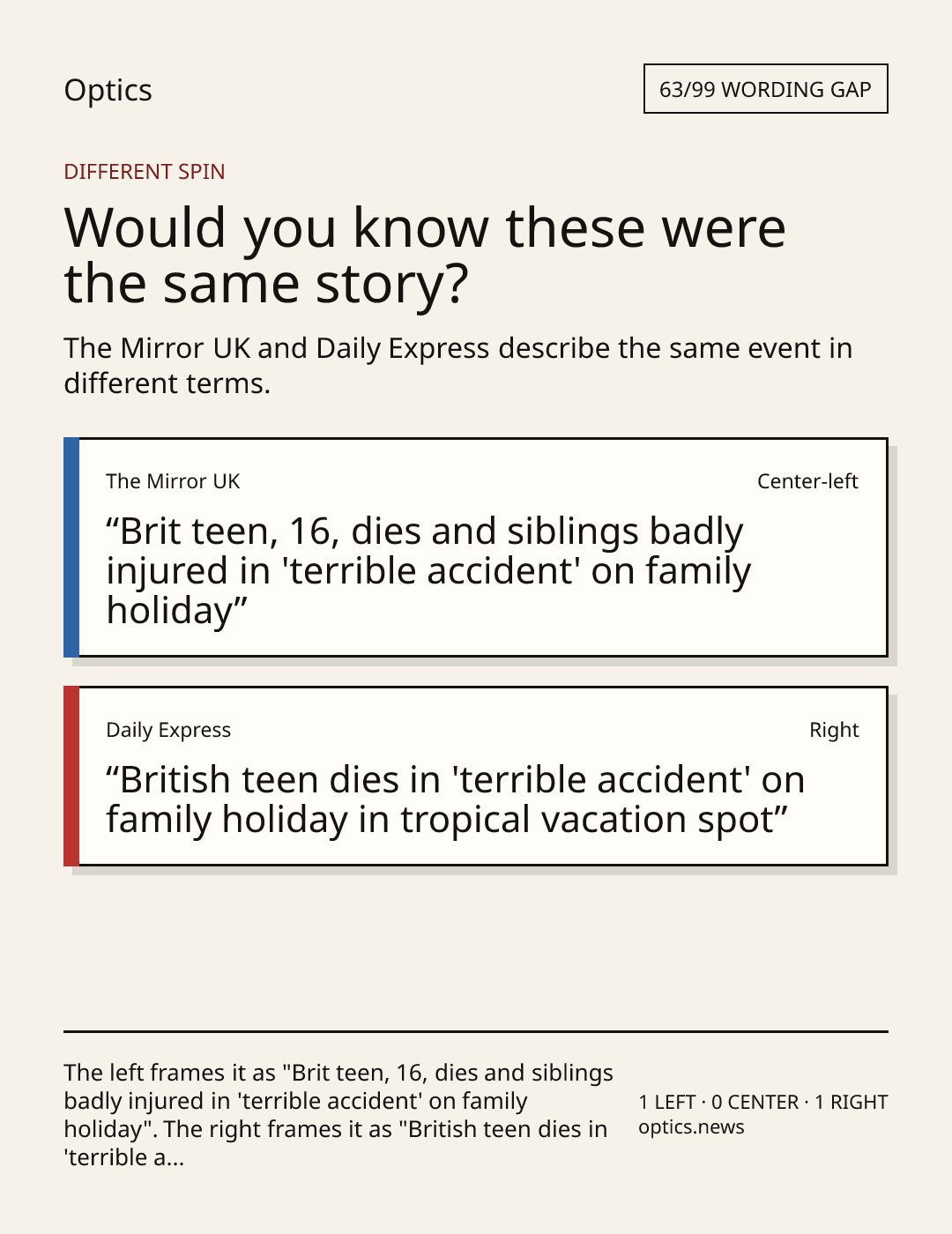 Optics

63/99 WORDING GAP

DIFFERENT SPIN

Would you know these were the same story?

The Mirror UK and Daily Express describe the same event in different terms.

The Mirror UK

Center-left

“Brit teen, 16, dies and siblings badly injured in 'terrible accident' on family holiday”

Daily Express

Right

“British teen dies in 'terrible accident' on family holiday in tropical vacation spot”

The left frames it as "Brit teen, 16, dies and siblings badly injured in 'terrible accident' on family holiday". The right frames it as "British teen dies in 'terrible a...

1 LEFT · 0 CENTER · 1 RIGHT
optics.news